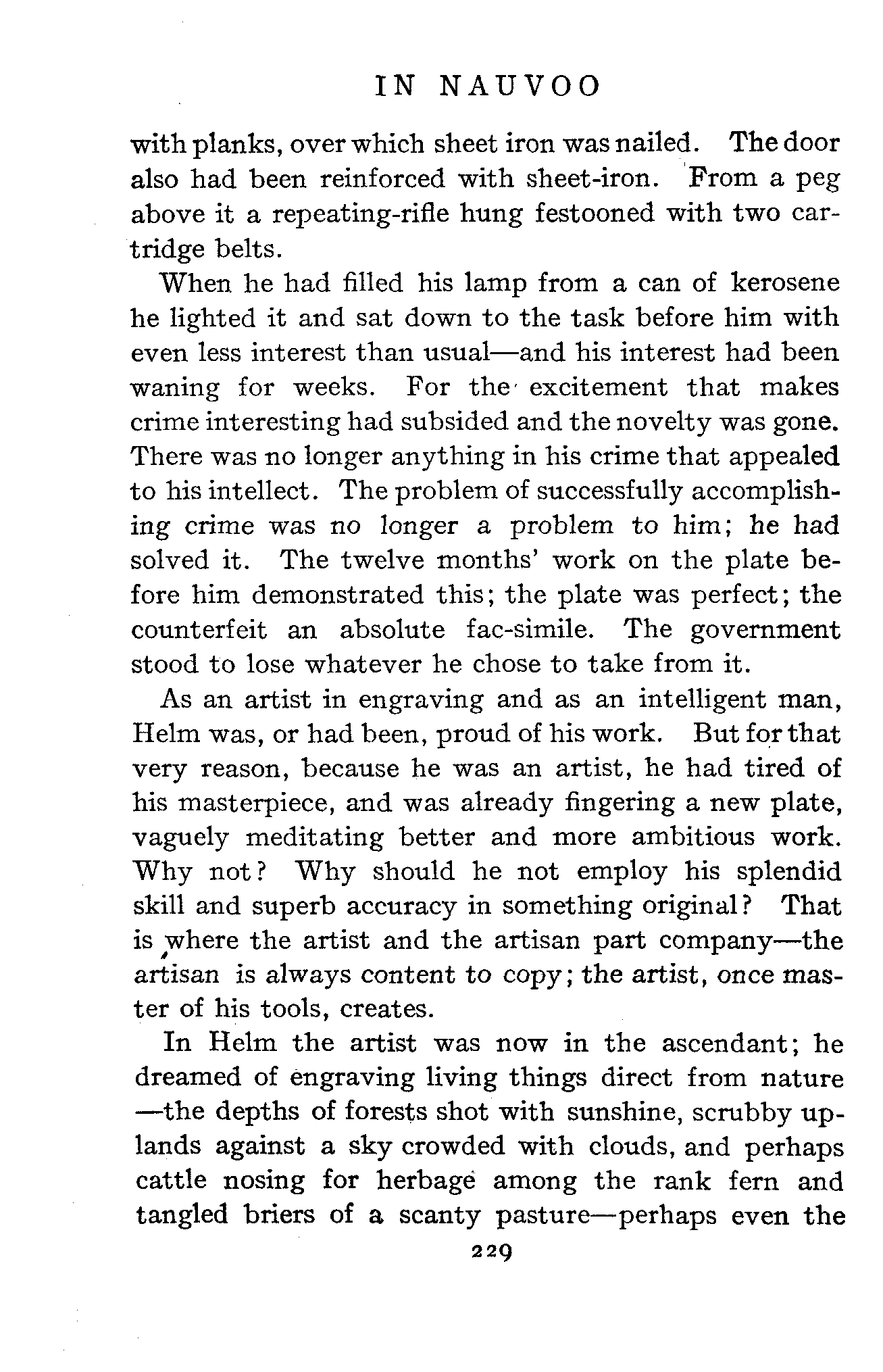 IN NAUVOO

with planks, over which sheet iron was nailed. The door also had been reinforced with sheet-iron. From a peg above it a repeating-rifle hung festooned with two cartridge belts.

When he had filled his lamp from a can of kerosene he lighted it and sat down to the task before him with even less interest than usual—and his interest had been waning for weeks. For the excitement that makes crime interesting had subsided and the novelty was gone. There was no longer anything in his crime that appealed to his intellect. The problem of successfully accomplishing crime was no longer a problem to him; he had solved it. The twelve months' work on the plate before him demonstrated this; the plate was perfect; the counterfeit an absolute fac-simile. The government stood to lose whatever he chose to take from it.

As an artist in engraving and as an intelligent man, Helm was, or had been, proud of his work. But for that very reason, because he was an artist, he had tired of his masterpiece, and was already fingering a new plate, vaguely meditating better and more ambitious work. Why not? Why should he not employ his splendid skill and superb accuracy in something original? That is where the artist and the artisan part company—the artisan is always content to copy; the artist, once master of his tools, creates.

In Helm the artist was now in the ascendant; he dreamed of engraving living things direct from nature—the depths of forests shot with sunshine, scrubby uplands against a sky crowded with clouds, and perhaps cattle nosing for herbage among the rank fern and tangled briers of a scanty pasture—perhaps even the

229